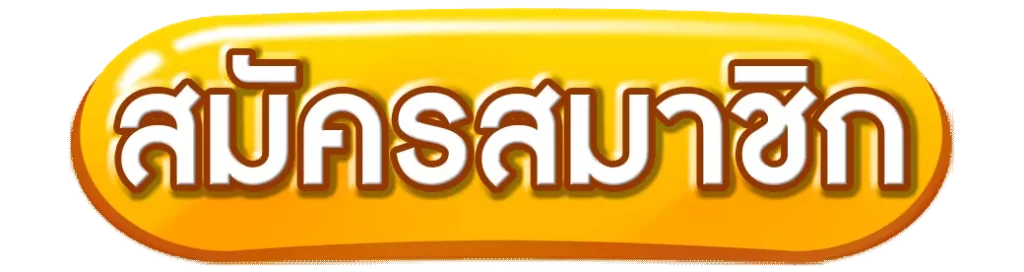 สมัครสมาชิก